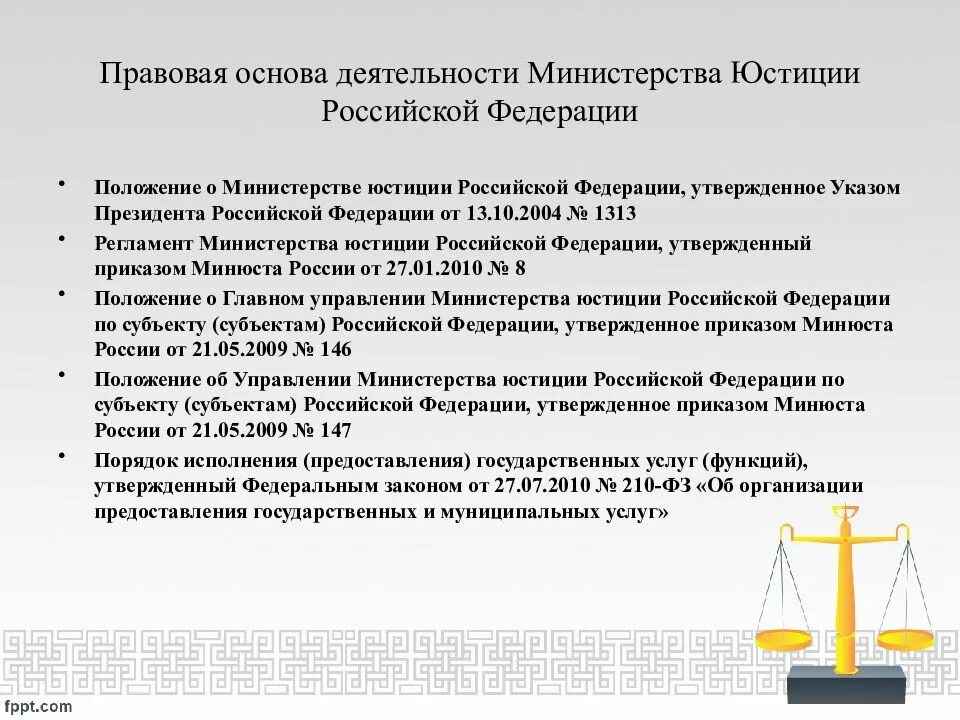 Правовая основа деятельности Министерства Юстиции Российской Федерации

• Положение о Министерстве юстиции Российской Федерации, утвержденное Указом Президента Российской Федерации от 13.10.2004 № 1313
• Регламент Министерства юстиции Российской Федерации, утвержденный приказом Минюста России от 27.01.2010 № 8
• Положение о Главном управлении Министерства юстиции Российской Федерации по субъекту (субъектам) Российской Федерации, утвержденное приказом Минюста России от 21.05.2009 № 146
• Положение об Управлении Министерства юстиции Российской Федерации по субъекту (субъектам) Российской Федерации, утвержденное приказом Минюста России от 21.05.2009 № 147
• Порядок исполнения (предоставления) государственных услуг (функций), утвержденный Федеральным законом от 27.07.2010 № 210-ФЗ «Об организации предоставления государственных и муниципальных услуг»

fppt.com